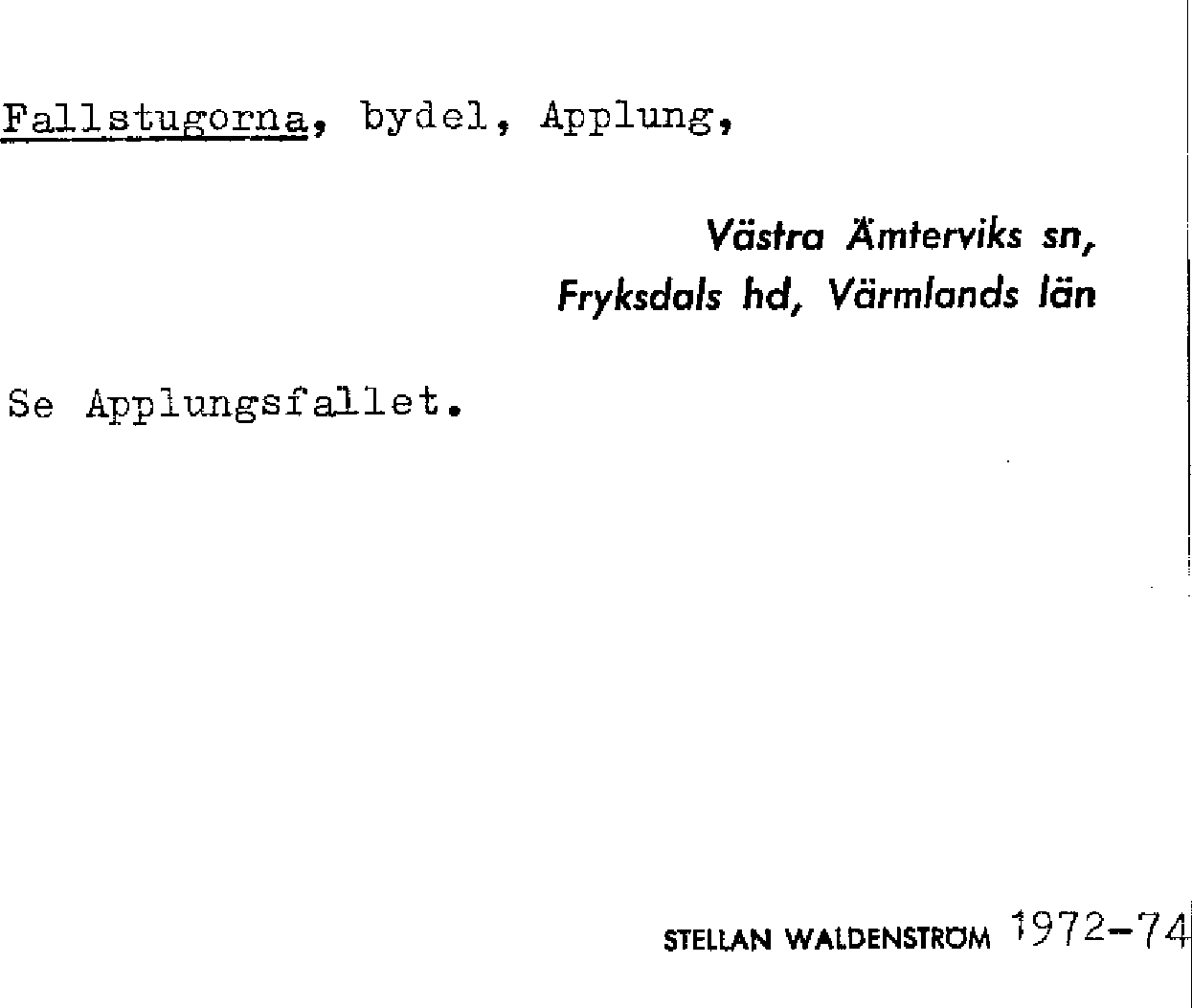 Fallstugorna, bydel, Applung,

Västra Ämterviks sn,
Fryksdals hd, Värmlands län

Se Applungsfallet.

STELLAN WALDENSTRÖM 1972-74